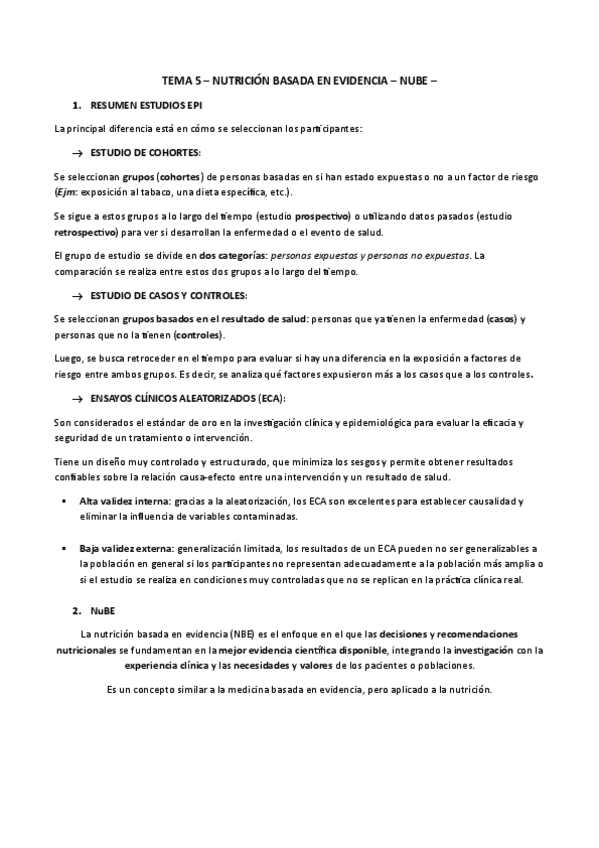 TEMA 5 – NUTRICIÓN BASADA EN EVIDENCIA – NUBE –

1. RESUMEN ESTUDIOS EPI

La principal diferencia está en cómo se seleccionan los participantes:

→ ESTUDIO DE COHORTES:

Se seleccionan grupos (cohortes) de personas basadas en si han estado expuestas o no a un factor de riesgo (Ejm: exposición al tabaco, una dieta específica, etc.).

Se sigue a estos grupos a lo largo del tiempo (estudio prospectivo) o utilizando datos pasados (estudio retrospectivo) para ver si desarrollan la enfermedad o el evento de salud.

El grupo de estudio se divide en dos categorías: personas expuestas y personas no expuestas. La comparación se realiza entre estos dos grupos a lo largo del tiempo.

→ ESTUDIO DE CASOS Y CONTROLES:

Se seleccionan grupos basados en el resultado de salud: personas que ya tienen la enfermedad (casos) y personas que no la tienen (controles).

Luego, se busca retroceder en el tiempo para evaluar si hay una diferencia en la exposición a factores de riesgo entre ambos grupos. Es decir, se analiza qué factores expusieron más a los casos que a los controles.

→ ENSAYOS CLÍNICOS ALEATORIZADOS (ECA):

Son considerados el estándar de oro en la investigación clínica y epidemiológica para evaluar la eficacia y seguridad de un tratamiento o intervención.

Tiene un diseño muy controlado y estructurado, que minimiza los sesgos y permite obtener resultados confiables sobre la relación causa-efecto entre una intervención y un resultado de salud.

▪ Alta validez interna: gracias a la aleatorización, los ECA son excelentes para establecer causalidad y eliminar la influencia de variables contaminadas.

▪ Baja validez externa: generalización limitada, los resultados de un ECA pueden no ser generalizables a la población en general si los participantes no representan adecuadamente a la población más amplia o si el estudio se realiza en condiciones muy controladas que no se replican en la práctica clínica real.

2. NuBE

La nutrición basada en evidencia (NBE) es el enfoque en el que las decisiones y recomendaciones nutricionales se fundamentan en la mejor evidencia científica disponible, integrando la investigación con la experiencia clínica y las necesidades y valores de los pacientes o poblaciones.

Es un concepto similar a la medicina basada en evidencia, pero aplicado a la nutrición.